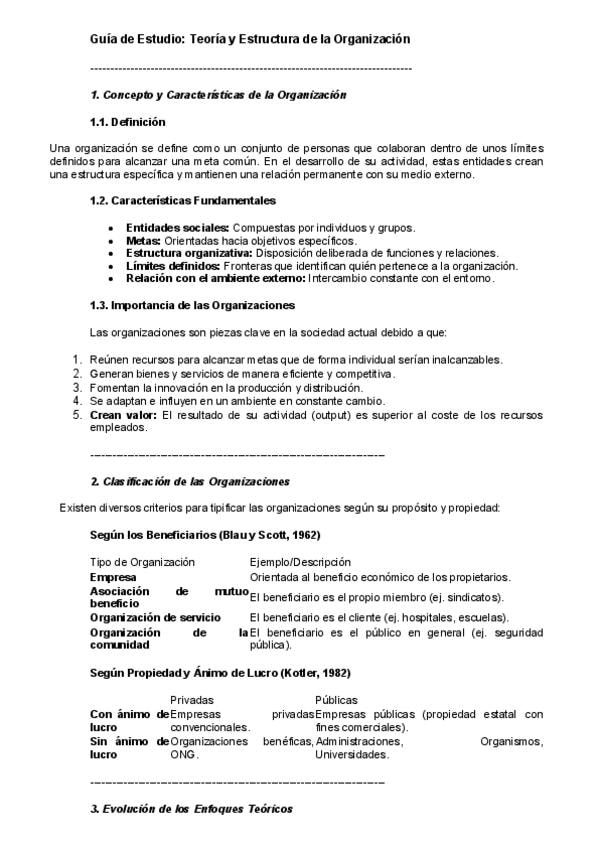 Guía de Estudio: Teoría y Estructura de la Organización

--------------------------------------------------------------------------------

1. Concepto y Características de la Organización

1.1. Definición

Una organización se define como un conjunto de personas que colaboran dentro de unos límites definidos para alcanzar una meta común. En el desarrollo de su actividad, estas entidades crean una estructura específica y mantienen una relación permanente con su medio externo.

1.2. Características Fundamentales

- Entidades sociales: Compuestas por individuos y grupos.
- Metas: Orientadas hacia objetivos específicos.
- Estructura organizativa: Disposición deliberada de funciones y relaciones.
- Límites definidos: Fronteras que identifican quién pertenece a la organización.
- Relación con el ambiente externo: Intercambio constante con el entorno.

1.3. Importancia de las Organizaciones

Las organizaciones son piezas clave en la sociedad actual debido a que:

1. Reúnen recursos para alcanzar metas que de forma individual serían inalcanzables.
2. Generan bienes y servicios de manera eficiente y competitiva.
3. Fomentan la innovación en la producción y distribución.
4. Se adaptan e influyen en un ambiente en constante cambio.
5. Crean valor: El resultado de su actividad (output) es superior al coste de los recursos empleados.

--------------------------------------------------------------------------------

2. Clasificación de las Organizaciones

Existen diversos criterios para tipificar las organizaciones según su propósito y propiedad:

Según los Beneficiarios (Blau y Scott, 1962)

| Tipo de Organización | Ejemplo/Descripción |
|---|---|
| Empresa | Orientada al beneficio económico de los propietarios. |
| Asociación de mutuo beneficio | El beneficiario es el propio miembro (ej. sindicatos). |
| Organización de servicio | El beneficiario es el cliente (ej. hospitales, escuelas). |
| Organización de la comunidad | El beneficiario es el público en general (ej. seguridad pública). |

Según Propiedad y Ánimo de Lucro (Kotler, 1982)

| | Privadas | Públicas |
|---|---|---|
| Con ánimo de lucro | Empresas privadas convencionales. | Empresas públicas (propiedad estatal con fines comerciales). |
| Sin ánimo de lucro | Organizaciones benéficas, ONG. | Administraciones, Organismos, Universidades. |

--------------------------------------------------------------------------------

3. Evolución de los Enfoques Teóricos